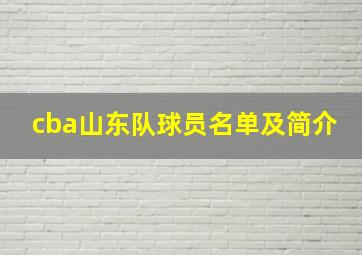 cba山东队球员名单及简介